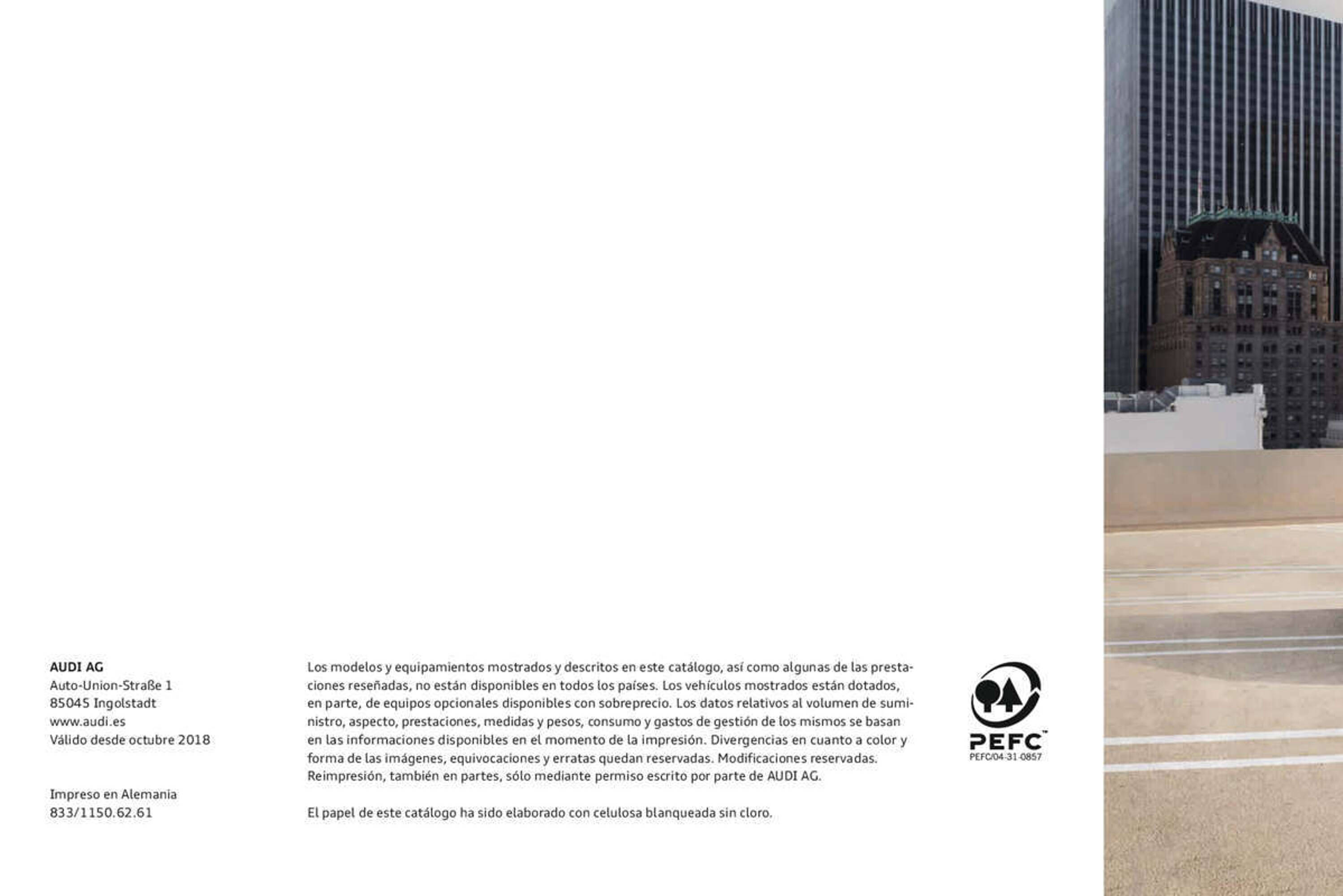 AUDI AG
Auto-Union-Straße 1
85045 Ingolstadt
www.audi.es
Válido desde octubre 2018

Impreso en Alemania
833/1150.62.61

Los modelos y equipamientos mostrados y descritos en este catálogo, así como algunas de las prestaciones reseñadas, no están disponibles en todos los países. Los vehículos mostrados están dotados, en parte, de equipos opcionales disponibles con sobreprecio. Los datos relativos al volumen de suministro, aspecto, prestaciones, medidas y pesos, consumo y gastos de gestión de los mismos se basan en las informaciones disponibles en el momento de la impresión. Divergencias en cuanto a color y forma de las imágenes, equivocaciones y erratas quedan reservadas. Modificaciones reservadas. Reimpresión, también en partes, sólo mediante permiso escrito por parte de AUDI AG.

El papel de este catálogo ha sido elaborado con celulosa blanqueada sin cloro.

PEFC™
PEFC/04-31-0857